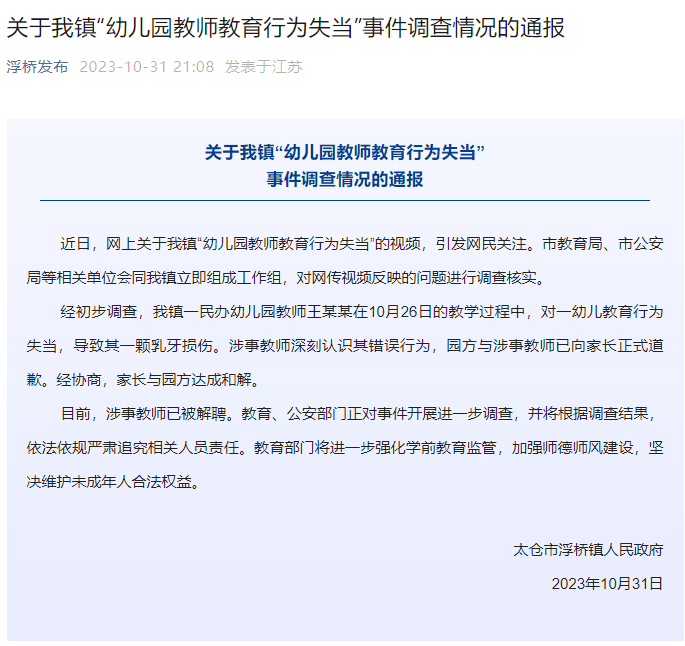 关于我镇“幼儿园教师教育行为失当”事件调查情况的通报

浮桥发布 2023-10-31 21:08 发表于江苏

关于我镇“幼儿园教师教育行为失当”
事件调查情况的通报

近日，网上关于我镇“幼儿园教师教育行为失当”的视频，引发网民关注。市教育局、市公安局等相关单位会同我镇立即组成工作组，对网传视频反映的问题进行调查核实。

经初步调查，我镇一民办幼儿园教师王某某在10月26日的教学过程中，对一幼儿教育行为失当，导致其一颗乳牙损伤。涉事教师深刻认识其错误行为，园方与涉事教师已向家长正式道歉。经协商，家长与园方达成和解。

目前，涉事教师已被解聘。教育、公安部门正对事件开展进一步调查，并将根据调查结果，依法依规严肃追究相关人员责任。教育部门将进一步强化学前教育监管，加强师德师风建设，坚决维护未成年人合法权益。

太仓市浮桥镇人民政府
2023年10月31日